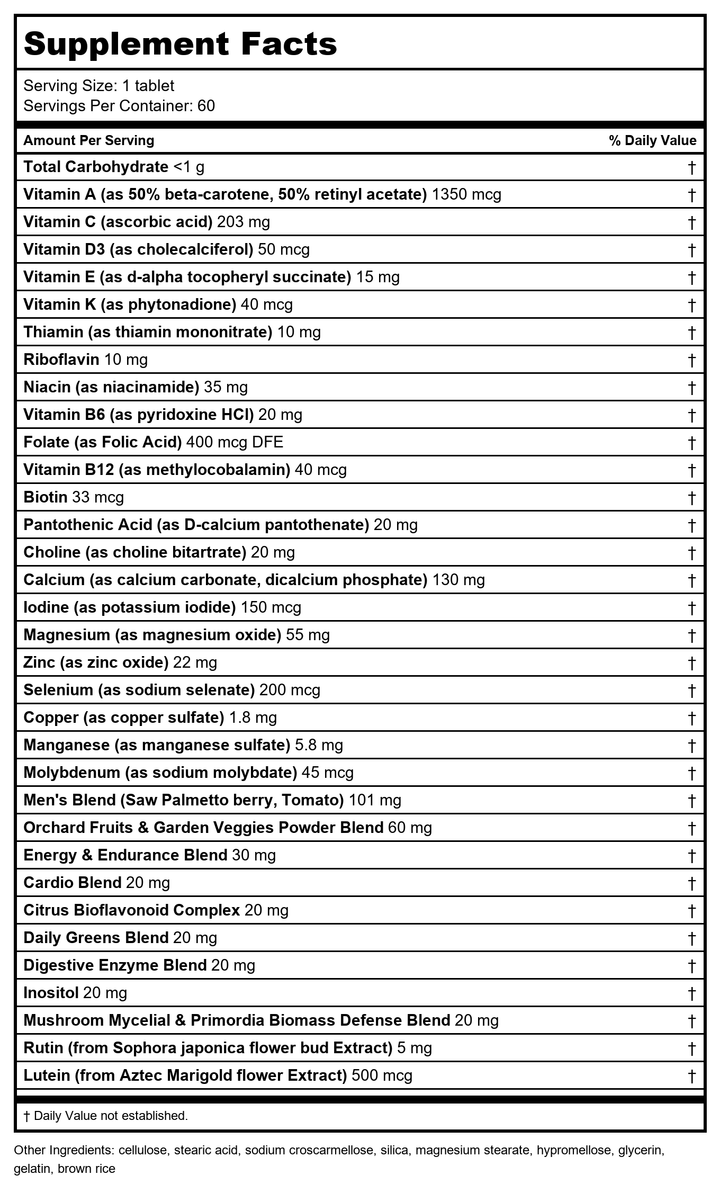 Supplement Facts

Serving Size: 1 tablet
Servings Per Container: 60

| Amount Per Serving | % Daily Value |
|---|---|
| Total Carbohydrate <1 g | † |
| Vitamin A (as 50% beta-carotene, 50% retinyl acetate) 1350 mcg | † |
| Vitamin C (ascorbic acid) 203 mg | † |
| Vitamin D3 (as cholecalciferol) 50 mcg | † |
| Vitamin E (as d-alpha tocopheryl succinate) 15 mg | † |
| Vitamin K (as phytonadione) 40 mcg | † |
| Thiamin (as thiamin mononitrate) 10 mg | † |
| Riboflavin 10 mg | † |
| Niacin (as niacinamide) 35 mg | † |
| Vitamin B6 (as pyridoxine HCl) 20 mg | † |
| Folate (as Folic Acid) 400 mcg DFE | † |
| Vitamin B12 (as methylocobalamin) 40 mcg | † |
| Biotin 33 mcg | † |
| Pantothenic Acid (as D-calcium pantothenate) 20 mg | † |
| Choline (as choline bitartrate) 20 mg | † |
| Calcium (as calcium carbonate, dicalcium phosphate) 130 mg | † |
| Iodine (as potassium iodide) 150 mcg | † |
| Magnesium (as magnesium oxide) 55 mg | † |
| Zinc (as zinc oxide) 22 mg | † |
| Selenium (as sodium selenate) 200 mcg | † |
| Copper (as copper sulfate) 1.8 mg | † |
| Manganese (as manganese sulfate) 5.8 mg | † |
| Molybdenum (as sodium molybdate) 45 mcg | † |
| Men's Blend (Saw Palmetto berry, Tomato) 101 mg | † |
| Orchard Fruits & Garden Veggies Powder Blend 60 mg | † |
| Energy & Endurance Blend 30 mg | † |
| Cardio Blend 20 mg | † |
| Citrus Bioflavonoid Complex 20 mg | † |
| Daily Greens Blend 20 mg | † |
| Digestive Enzyme Blend 20 mg | † |
| Inositol 20 mg | † |
| Mushroom Mycelial & Primordia Biomass Defense Blend 20 mg | † |
| Rutin (from Sophora japonica flower bud Extract) 5 mg | † |
| Lutein (from Aztec Marigold flower Extract) 500 mcg | † |

† Daily Value not established.

Other Ingredients: cellulose, stearic acid, sodium croscarmellose, silica, magnesium stearate, hypromellose, glycerin, gelatin, brown rice